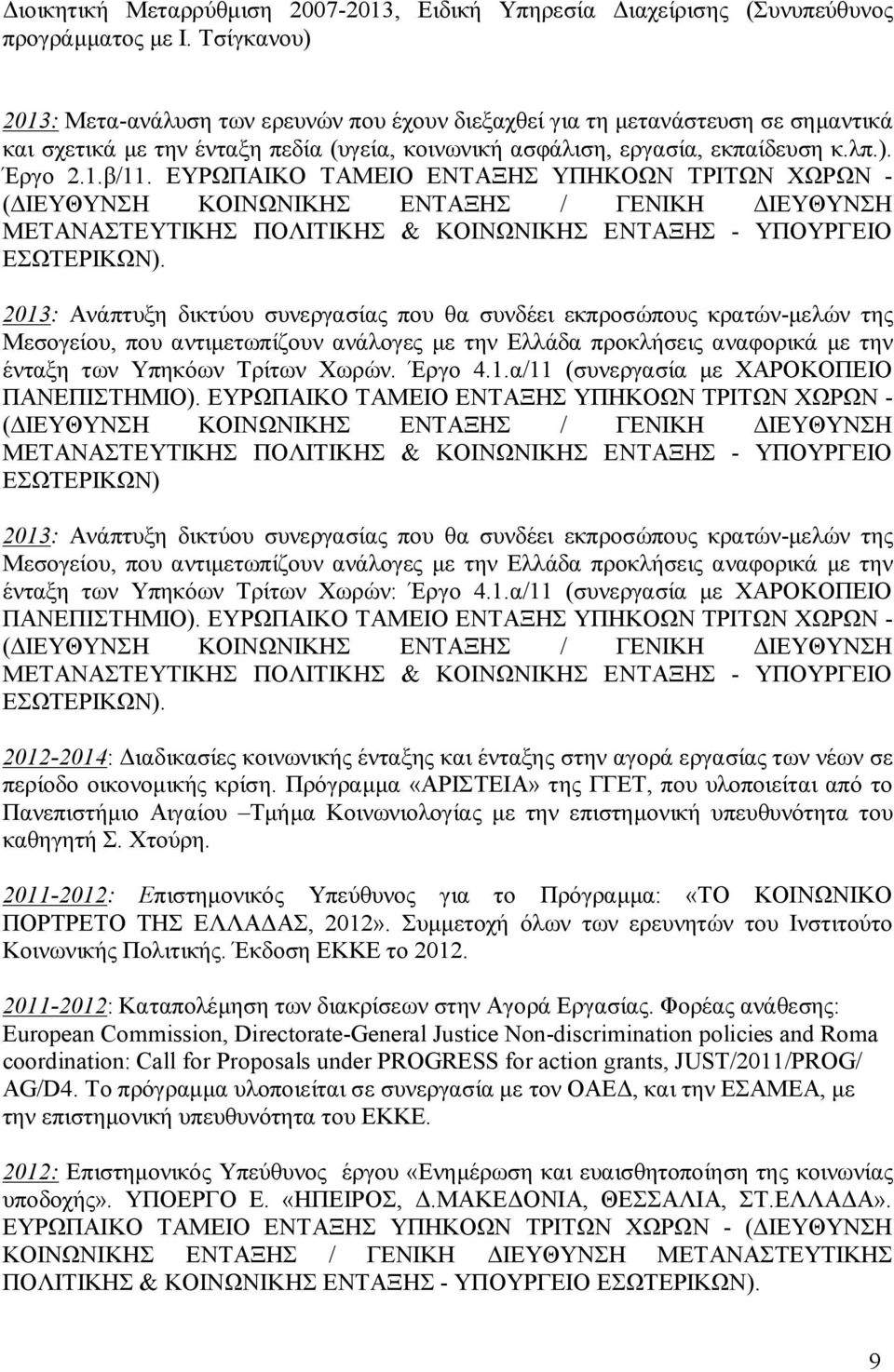 Διοικητική Μεταρρύθμιση 2007-2013, Ειδική Υπηρεσία Διαχείρισης (Συνυπεύθυνος προγράμματος με Ι. Τσίγκανου)

2013: Μετα-ανάλυση των ερευνών που έχουν διεξαχθεί για τη μετανάστευση σε σημαντικά και σχετικά με την ένταξη πεδία (υγεία, κοινωνική ασφάλιση, εργασία, εκπαίδευση κ.λπ.). Έργο 2.1.β/11. ΕΥΡΩΠΑΙΚΟ ΤΑΜΕΙΟ ΕΝΤΑΞΗΣ ΥΠΗΚΟΩΝ ΤΡΙΤΩΝ ΧΩΡΩΝ - (ΔΙΕΥΘΥΝΣΗ ΚΟΙΝΩΝΙΚΗΣ ΕΝΤΑΞΗΣ / ΓΕΝΙΚΗ ΔΙΕΥΘΥΝΣΗ ΜΕΤΑΝΑΣΤΕΥΤΙΚΗΣ ΠΟΛΙΤΙΚΗΣ & ΚΟΙΝΩΝΙΚΗΣ ΕΝΤΑΞΗΣ - ΥΠΟΥΡΓΕΙΟ ΕΣΩΤΕΡΙΚΩΝ).

2013: Ανάπτυξη δικτύου συνεργασίας που θα συνδέει εκπροσώπους κρατών-μελών της Μεσογείου, που αντιμετωπίζουν ανάλογες με την Ελλάδα προκλήσεις αναφορικά με την ένταξη των Υπηκόων Τρίτων Χωρών. Έργο 4.1.α/11 (συνεργασία με ΧΑΡΟΚΟΠΕΙΟ ΠΑΝΕΠΙΣΤΗΜΙΟ). ΕΥΡΩΠΑΙΚΟ ΤΑΜΕΙΟ ΕΝΤΑΞΗΣ ΥΠΗΚΟΩΝ ΤΡΙΤΩΝ ΧΩΡΩΝ - (ΔΙΕΥΘΥΝΣΗ ΚΟΙΝΩΝΙΚΗΣ ΕΝΤΑΞΗΣ / ΓΕΝΙΚΗ ΔΙΕΥΘΥΝΣΗ ΜΕΤΑΝΑΣΤΕΥΤΙΚΗΣ ΠΟΛΙΤΙΚΗΣ & ΚΟΙΝΩΝΙΚΗΣ ΕΝΤΑΞΗΣ - ΥΠΟΥΡΓΕΙΟ ΕΣΩΤΕΡΙΚΩΝ)

2013: Ανάπτυξη δικτύου συνεργασίας που θα συνδέει εκπροσώπους κρατών-μελών της Μεσογείου, που αντιμετωπίζουν ανάλογες με την Ελλάδα προκλήσεις αναφορικά με την ένταξη των Υπηκόων Τρίτων Χωρών: Έργο 4.1.α/11 (συνεργασία με ΧΑΡΟΚΟΠΕΙΟ ΠΑΝΕΠΙΣΤΗΜΙΟ). ΕΥΡΩΠΑΙΚΟ ΤΑΜΕΙΟ ΕΝΤΑΞΗΣ ΥΠΗΚΟΩΝ ΤΡΙΤΩΝ ΧΩΡΩΝ - (ΔΙΕΥΘΥΝΣΗ ΚΟΙΝΩΝΙΚΗΣ ΕΝΤΑΞΗΣ / ΓΕΝΙΚΗ ΔΙΕΥΘΥΝΣΗ ΜΕΤΑΝΑΣΤΕΥΤΙΚΗΣ ΠΟΛΙΤΙΚΗΣ & ΚΟΙΝΩΝΙΚΗΣ ΕΝΤΑΞΗΣ - ΥΠΟΥΡΓΕΙΟ ΕΣΩΤΕΡΙΚΩΝ).

2012-2014: Διαδικασίες κοινωνικής ένταξης και ένταξης στην αγορά εργασίας των νέων σε περίοδο οικονομικής κρίση. Πρόγραμμα «ΑΡΙΣΤΕΙΑ» της ΓΓΕΤ, που υλοποιείται από το Πανεπιστήμιο Αιγαίου –Τμήμα Κοινωνιολογίας με την επιστημονική υπευθυνότητα του καθηγητή Σ. Χτούρη.

2011-2012: Επιστημονικός Υπεύθυνος για το Πρόγραμμα: «ΤΟ ΚΟΙΝΩΝΙΚΟ ΠΟΡΤΡΕΤΟ ΤΗΣ ΕΛΛΑΔΑΣ, 2012». Συμμετοχή όλων των ερευνητών του Ινστιτούτο Κοινωνικής Πολιτικής. Έκδοση ΕΚΚΕ το 2012.

2011-2012: Καταπολέμηση των διακρίσεων στην Αγορά Εργασίας. Φορέας ανάθεσης: European Commission, Directorate-General Justice Non-discrimination policies and Roma coordination: Call for Proposals under PROGRESS for action grants, JUST/2011/PROG/ AG/D4. Το πρόγραμμα υλοποιείται σε συνεργασία με τον ΟΑΕΔ, και την ΕΣΑΜΕΑ, με την επιστημονική υπευθυνότητα του ΕΚΚΕ.

2012: Επιστημονικός Υπεύθυνος έργου «Ενημέρωση και ευαισθητοποίηση της κοινωνίας υποδοχής». ΥΠΟΕΡΓΟ Ε. «ΗΠΕΙΡΟΣ, Δ.ΜΑΚΕΔΟΝΙΑ, ΘΕΣΣΑΛΙΑ, ΣΤ.ΕΛΛΑΔΑ». ΕΥΡΩΠΑΙΚΟ ΤΑΜΕΙΟ ΕΝΤΑΞΗΣ ΥΠΗΚΟΩΝ ΤΡΙΤΩΝ ΧΩΡΩΝ - (ΔΙΕΥΘΥΝΣΗ ΚΟΙΝΩΝΙΚΗΣ ΕΝΤΑΞΗΣ / ΓΕΝΙΚΗ ΔΙΕΥΘΥΝΣΗ ΜΕΤΑΝΑΣΤΕΥΤΙΚΗΣ ΠΟΛΙΤΙΚΗΣ & ΚΟΙΝΩΝΙΚΗΣ ΕΝΤΑΞΗΣ - ΥΠΟΥΡΓΕΙΟ ΕΣΩΤΕΡΙΚΩΝ).

9